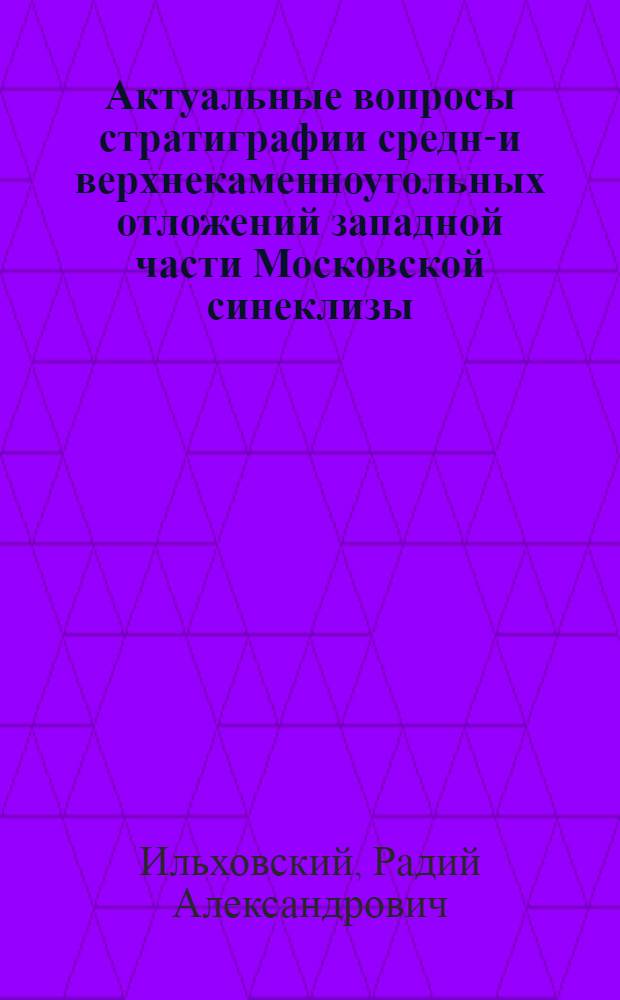 Актуальные вопросы стратиграфии средн-и верхнекаменноугольных отложений западной части Московской синеклизы

Ильховский, Радий Александрович